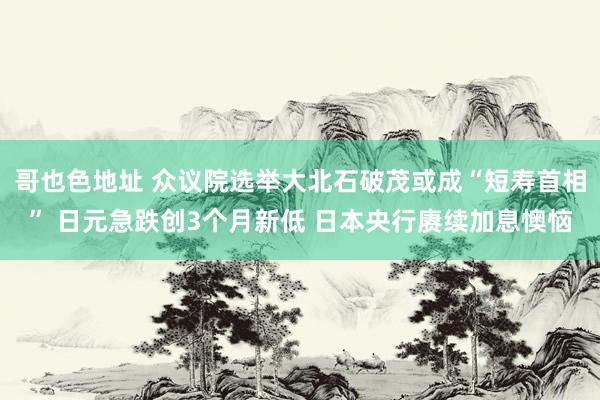 哥也色地址 众议院选举大北石破茂或成“短寿首相” 日元急跌创3个月新低 日本央行赓续加息懊恼